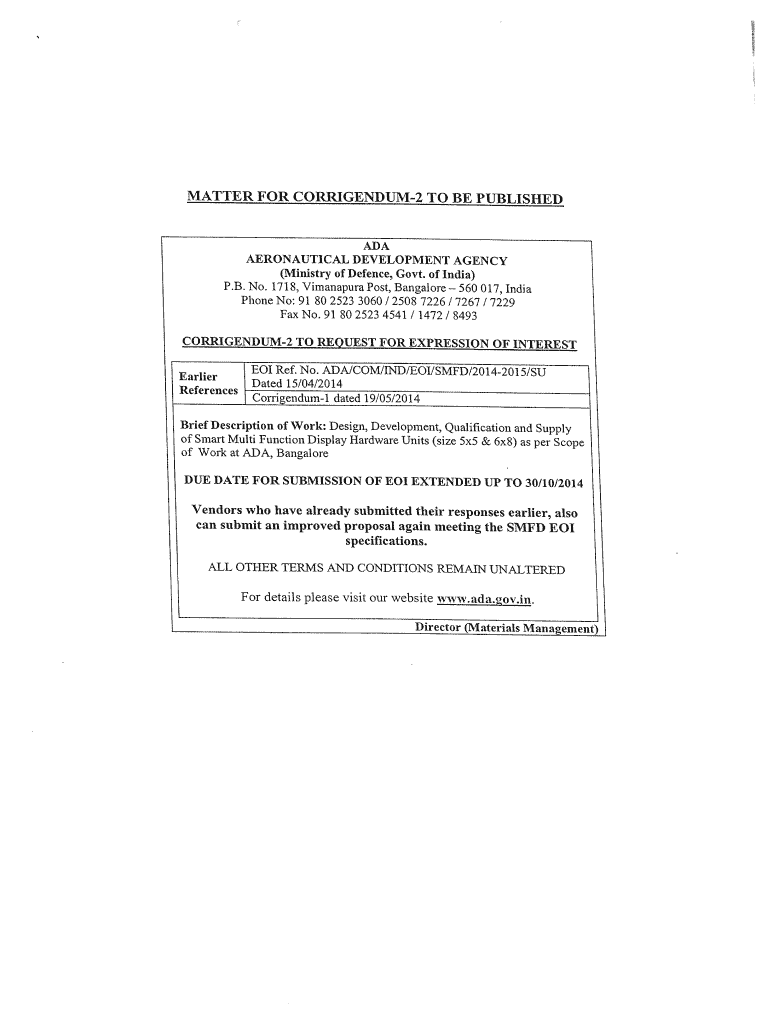 MATTER FOR CORRIGENDUM-2 TO BE PUBLISHED

ADA
AERONAUTICAL DEVELOPMENT AGENCY
(Ministry of Defence, Govt. of India)
P.B. No. 1718, Vimanapura Post, Bangalore – 560 017, India
Phone No: 91 80 2523 3060 / 2508 7226 / 7267 / 7229
Fax No. 91 80 2523 4541 / 1472 / 8493

CORRIGENDUM-2 TO REQUEST FOR EXPRESSION OF INTEREST

| Earlier References | EOI Ref. No. ADA/COM/IND/EOI/SMFD/2014-2015/SU Dated 15/04/2014 |
|---|---|
| | Corrigendum-1 dated 19/05/2014 |

Brief Description of Work: Design, Development, Qualification and Supply of Smart Multi Function Display Hardware Units (size 5x5 & 6x8) as per Scope of Work at ADA, Bangalore

DUE DATE FOR SUBMISSION OF EOI EXTENDED UP TO 30/10/2014

Vendors who have already submitted their responses earlier, also can submit an improved proposal again meeting the SMFD EOI specifications.

ALL OTHER TERMS AND CONDITIONS REMAIN UNALTERED

For details please visit our website www.ada.gov.in.

Director (Materials Management)